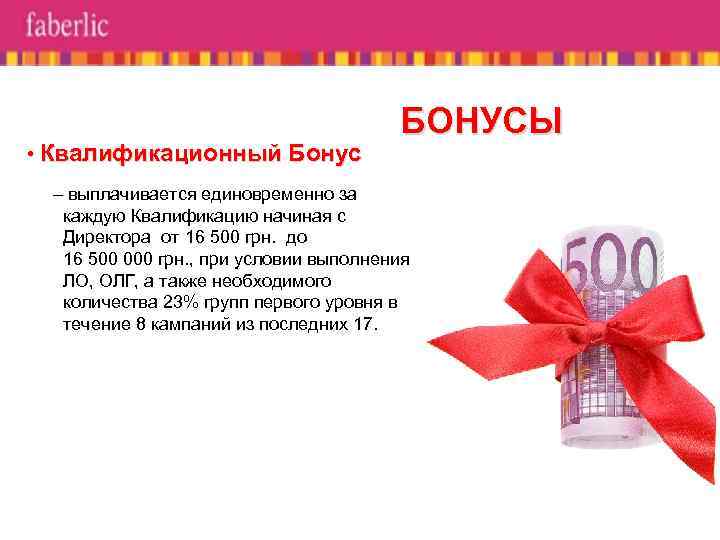 faberlic

БОНУСЫ

• Квалификационный Бонус

– выплачивается единовременно за каждую Квалификацию начиная с Директора от 16 500 грн. до 16 500 000 грн., при условии выполнения ЛО, ОЛГ, а также необходимого количества 23% групп первого уровня в течение 8 кампаний из последних 17.

500